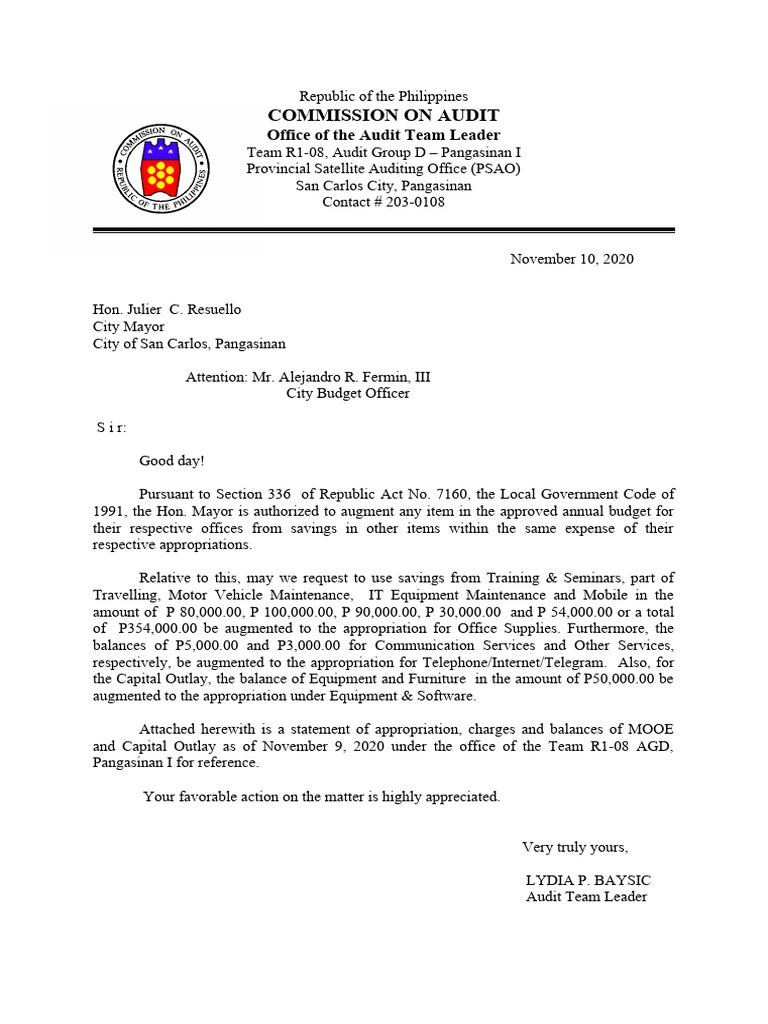 COMMISSION ON AUDIT
REPUBLIC OF THE PHILIPPINES

Republic of the Philippines
COMMISSION ON AUDIT
Office of the Audit Team Leader
Team R1-08, Audit Group D – Pangasinan I
Provincial Satellite Auditing Office (PSAO)
San Carlos City, Pangasinan
Contact # 203-0108

November 10, 2020

Hon. Julier C. Resuello
City Mayor
City of San Carlos, Pangasinan

Attention: Mr. Alejandro R. Fermin, III
City Budget Officer

S i r:

Good day!

Pursuant to Section 336 of Republic Act No. 7160, the Local Government Code of 1991, the Hon. Mayor is authorized to augment any item in the approved annual budget for their respective offices from savings in other items within the same expense of their respective appropriations.

Relative to this, may we request to use savings from Training & Seminars, part of Travelling, Motor Vehicle Maintenance, IT Equipment Maintenance and Mobile in the amount of P 80,000.00, P 100,000.00, P 90,000.00, P 30,000.00 and P 54,000.00 or a total of P354,000.00 be augmented to the appropriation for Office Supplies. Furthermore, the balances of P5,000.00 and P3,000.00 for Communication Services and Other Services, respectively, be augmented to the appropriation for Telephone/Internet/Telegram. Also, for the Capital Outlay, the balance of Equipment and Furniture in the amount of P50,000.00 be augmented to the appropriation under Equipment & Software.

Attached herewith is a statement of appropriation, charges and balances of MOOE and Capital Outlay as of November 9, 2020 under the office of the Team R1-08 AGD, Pangasinan I for reference.

Your favorable action on the matter is highly appreciated.

Very truly yours,

LYDIA P. BAYSIC
Audit Team Leader